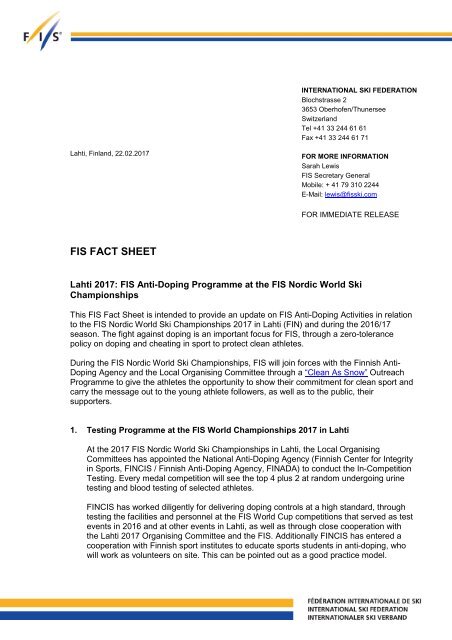 F/I/S

INTERNATIONAL SKI FEDERATION
Blochstrasse 2
3653 Oberhofen/Thunersee
Switzerland
Tel +41 33 244 61 61
Fax +41 33 244 61 71

Lahti, Finland, 22.02.2017

FOR MORE INFORMATION
Sarah Lewis
FIS Secretary General
Mobile: + 41 79 310 2244
E-Mail: lewis@fisski.com

FOR IMMEDIATE RELEASE

FIS FACT SHEET

Lahti 2017: FIS Anti-Doping Programme at the FIS Nordic World Ski Championships

This FIS Fact Sheet is intended to provide an update on FIS Anti-Doping Activities in relation to the FIS Nordic World Ski Championships 2017 in Lahti (FIN) and during the 2016/17 season. The fight against doping is an important focus for FIS, through a zero-tolerance policy on doping and cheating in sport to protect clean athletes.

During the FIS Nordic World Ski Championships, FIS will join forces with the Finnish Anti-Doping Agency and the Local Organising Committee through a "Clean As Snow" Outreach Programme to give the athletes the opportunity to show their commitment for clean sport and carry the message out to the young athlete followers, as well as to the public, their supporters.

1. Testing Programme at the FIS World Championships 2017 in Lahti

At the 2017 FIS Nordic World Ski Championships in Lahti, the Local Organising Committees has appointed the National Anti-Doping Agency (Finnish Center for Integrity in Sports, FINCIS / Finnish Anti-Doping Agency, FINADA) to conduct the In-Competition Testing. Every medal competition will see the top 4 plus 2 at random undergoing urine testing and blood testing of selected athletes.

FINCIS has worked diligently for delivering doping controls at a high standard, through testing the facilities and personnel at the FIS World Cup competitions that served as test events in 2016 and at other events in Lahti, as well as through close cooperation with the Lahti 2017 Organising Committee and the FIS. Additionally FINCIS has entered a cooperation with Finnish sport institutes to educate sports students in anti-doping, who will work as volunteers on site. This can be pointed out as a good practice model.

FÉDÉRATION INTERNATIONALE DE SKI
INTERNATIONAL SKI FEDERATION
INTERNATIONALER SKI VERBAND